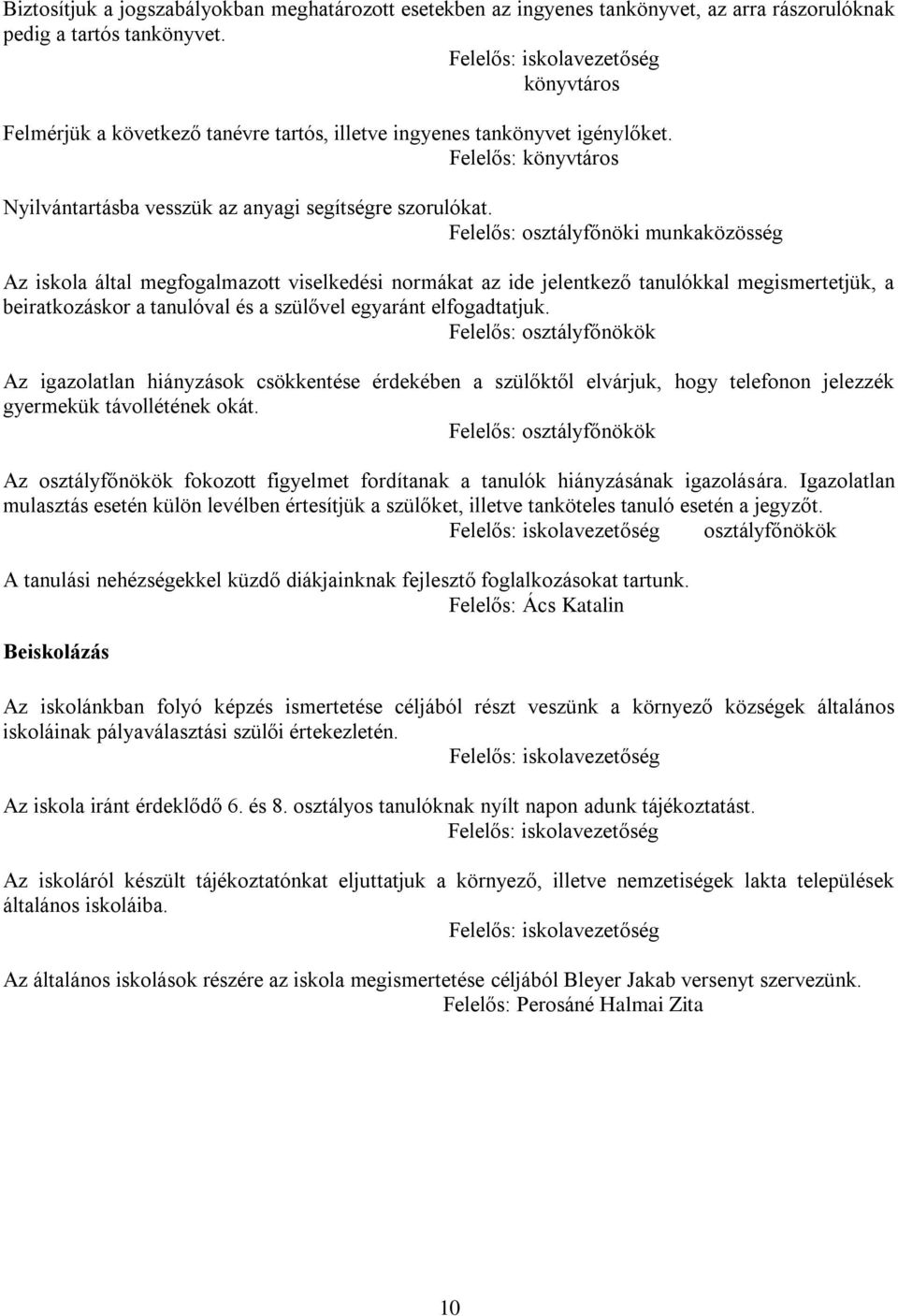 Biztosítjuk a jogszabályokban meghatározott esetekben az ingyenes tankönyvet, az arra rászorulóknak pedig a tartós tankönyvet.
Felelős: iskolavezetőség
könyvtáros

Felmérjük a következő tanévre tartós, illetve ingyenes tankönyvet igénylőket.
Felelős: könyvtáros

Nyilvántartásba vesszük az anyagi segítségre szorulókat.
Felelős: osztályfőnöki munkaközösség

Az iskola által megfogalmazott viselkedési normákat az ide jelentkező tanulókkal megismertetjük, a beiratkozáskor a tanulóval és a szülővel egyaránt elfogadtatjuk.
Felelős: osztályfőnökök

Az igazolatlan hiányzások csökkentése érdekében a szülőktől elvárjuk, hogy telefonon jelezzék gyermekük távollétének okát.
Felelős: osztályfőnökök

Az osztályfőnökök fokozott figyelmet fordítanak a tanulók hiányzásának igazolására. Igazolatlan mulasztás esetén külön levélben értesítjük a szülőket, illetve tanköteles tanuló esetén a jegyzőt.
Felelős: iskolavezetőség osztályfőnökök

A tanulási nehézségekkel küzdő diákjainknak fejlesztő foglalkozásokat tartunk.
Felelős: Ács Katalin

Beiskolázás

Az iskolánkban folyó képzés ismertetése céljából részt veszünk a környező községek általános iskoláinak pályaválasztási szülői értekezletén.
Felelős: iskolavezetőség

Az iskola iránt érdeklődő 6. és 8. osztályos tanulóknak nyílt napon adunk tájékoztatást.
Felelős: iskolavezetőség

Az iskoláról készült tájékoztatónkat eljuttatjuk a környező, illetve nemzetiségek lakta települések általános iskoláiba.
Felelős: iskolavezetőség

Az általános iskolások részére az iskola megismertetése céljából Bleyer Jakab versenyt szervezünk.
Felelős: Perosáné Halmai Zita

10